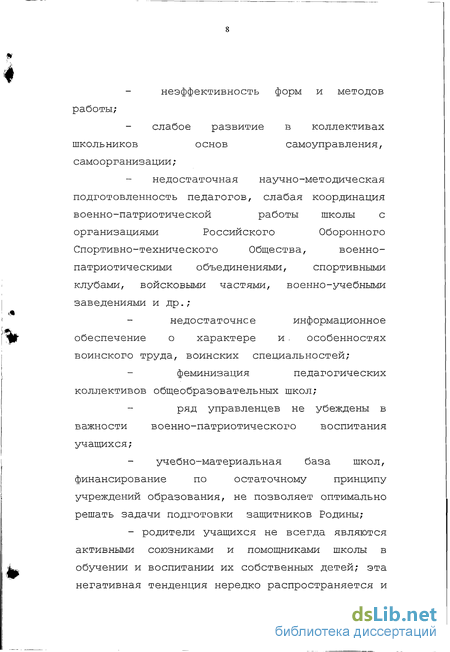 8

- неэффективность форм и методов работы;

- слабое развитие в коллективах школьников основ самоуправления, самоорганизации;

- недостаточная научно-методическая подготовленность педагогов, слабая координация военно-патриотической работы школы с организациями Российского Оборонного Спортивно-технического Общества, военно-патриотическими объединениями, спортивными клубами, войсковыми частями, военно-учебными заведениями и др.;

- недостаточнсе информационное обеспечение о характере и особенностях воинского труда, воинских специальностей;

- феминизация педагогических коллективов общеобразовательных школ;

- ряд управленцев не убеждены в важности военно-патриотического воспитания учащихся;

- учебно-материальная база школ, финансирование по остаточному принципу учреждений образования, не позволяет оптимально решать задачи подготовки защитников Родины;

- родители учащихся не всегда являются активными союзниками и помощниками школы в обучении и воспитании их собственных детей; эта негативная тенденция нередко распространяется и

dsLib.net
библиотека диссертаций